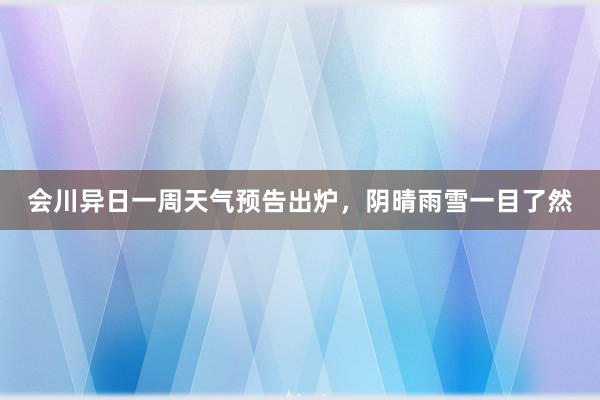 会川异日一周天气预告出炉，阴晴雨雪一目了然